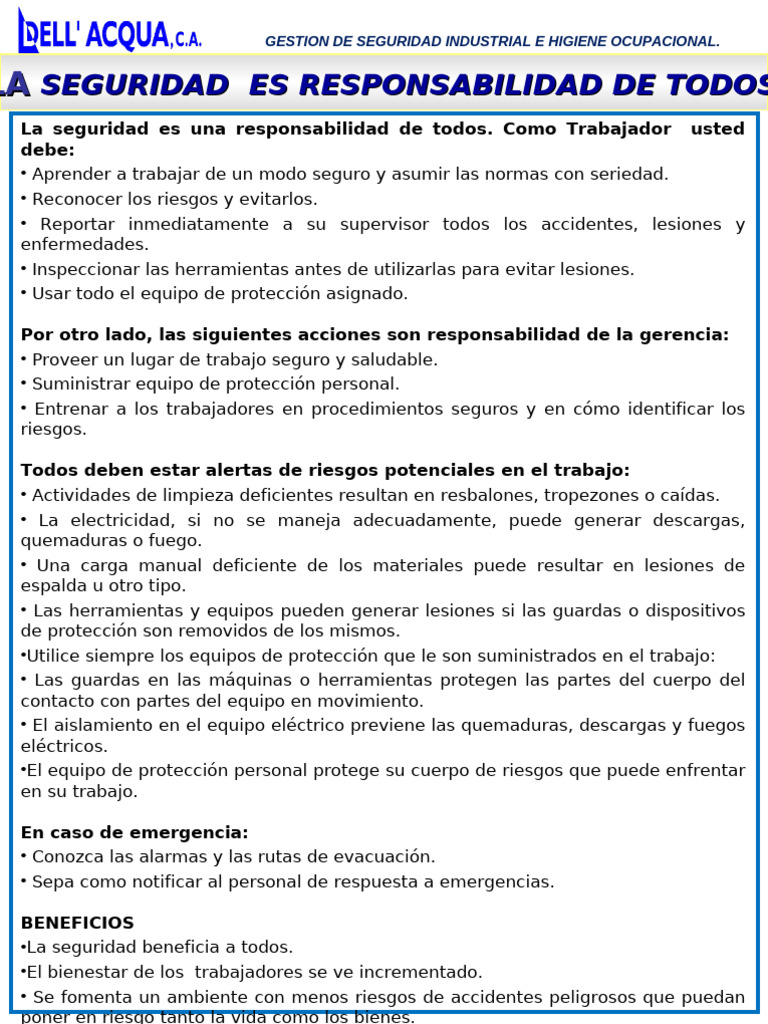 DELL' ACQUA, C.A.

GESTION DE SEGURIDAD INDUSTRIAL E HIGIENE OCUPACIONAL.

LA SEGURIDAD ES RESPONSABILIDAD DE TODOS

La seguridad es una responsabilidad de todos. Como Trabajador usted debe:
• Aprender a trabajar de un modo seguro y asumir las normas con seriedad.
• Reconocer los riesgos y evitarlos.
• Reportar inmediatamente a su supervisor todos los accidentes, lesiones y enfermedades.
• Inspeccionar las herramientas antes de utilizarlas para evitar lesiones.
• Usar todo el equipo de protección asignado.

Por otro lado, las siguientes acciones son responsabilidad de la gerencia:
• Proveer un lugar de trabajo seguro y saludable.
• Suministrar equipo de protección personal.
• Entrenar a los trabajadores en procedimientos seguros y en cómo identificar los riesgos.

Todos deben estar alertas de riesgos potenciales en el trabajo:
• Actividades de limpieza deficientes resultan en resbalones, tropezones o caídas.
• La electricidad, si no se maneja adecuadamente, puede generar descargas, quemaduras o fuego.
• Una carga manual deficiente de los materiales puede resultar en lesiones de espalda u otro tipo.
• Las herramientas y equipos pueden generar lesiones si las guardas o dispositivos de protección son removidos de los mismos.
•Utilice siempre los equipos de protección que le son suministrados en el trabajo:
• Las guardas en las máquinas o herramientas protegen las partes del cuerpo del contacto con partes del equipo en movimiento.
• El aislamiento en el equipo eléctrico previene las quemaduras, descargas y fuegos eléctricos.
•El equipo de protección personal protege su cuerpo de riesgos que puede enfrentar en su trabajo.

En caso de emergencia:
• Conozca las alarmas y las rutas de evacuación.
• Sepa como notificar al personal de respuesta a emergencias.

BENEFICIOS
•La seguridad beneficia a todos.
•El bienestar de los trabajadores se ve incrementado.
• Se fomenta un ambiente con menos riesgos de accidentes peligrosos que puedan poner en riesgo tanto la vida como los bienes.